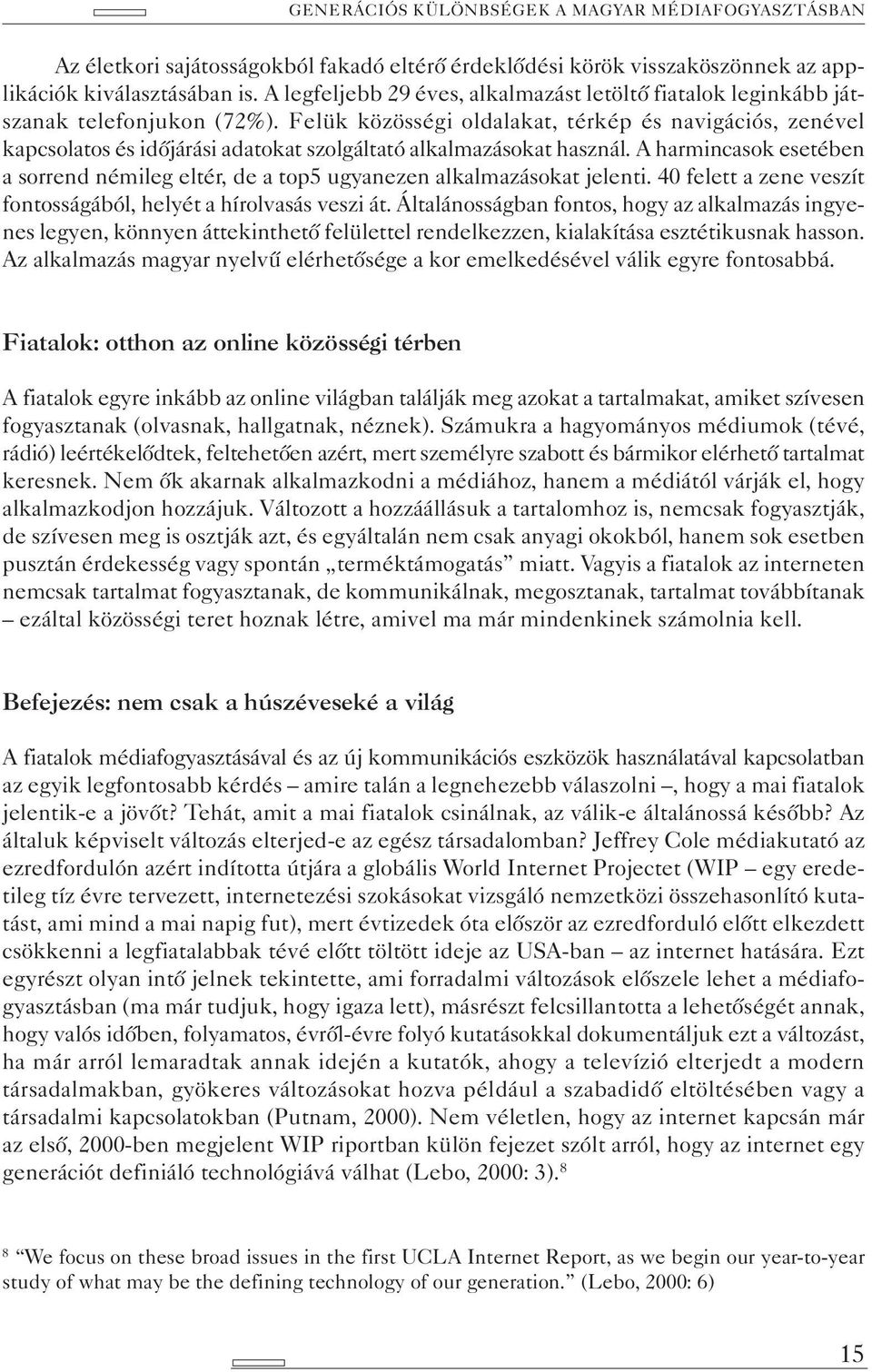 GENERÁCIÓS KÜLÖNBSÉGEK A MAGYAR MÉDIAFOGYASZTÁSBAN

Az életkori sajátosságokból fakadó eltérő érdeklődési körök visszaköszönnek az applikációk kiválasztásában is. A legfeljebb 29 éves, alkalmazást letöltő fiatalok leginkább játszanak telefonjukon (72%). Felük közösségi oldalakat, térkép és navigációs, zenével kapcsolatos és időjárási adatokat szolgáltató alkalmazásokat használ. A harmincasok esetében a sorrend némileg eltér, de a top5 ugyanezen alkalmazásokat jelenti. 40 felett a zene veszít fontosságából, helyét a hírolvasás veszi át. Általánosságban fontos, hogy az alkalmazás ingyenes legyen, könnyen áttekinthető felülettel rendelkezzen, kialakítása esztétikusnak hasson. Az alkalmazás magyar nyelvű elérhetősége a kor emelkedésével válik egyre fontosabbá.

Fiatalok: otthon az online közösségi térben

A fiatalok egyre inkább az online világban találják meg azokat a tartalmakat, amiket szívesen fogyasztanak (olvasnak, hallgatnak, néznek). Számukra a hagyományos médiumok (tévé, rádió) leértékelődtek, feltehetően azért, mert személyre szabott és bármikor elérhető tartalmat keresnek. Nem ők akarnak alkalmazkodni a médiához, hanem a médiától várják el, hogy alkalmazkodjon hozzájuk. Változott a hozzáállásuk a tartalomhoz is, nemcsak fogyasztják, de szívesen meg is osztják azt, és egyáltalán nem csak anyagi okokból, hanem sok esetben pusztán érdekesség vagy spontán „terméktámogatás” miatt. Vagyis a fiatalok az interneten nemcsak tartalmat fogyasztanak, de kommunikálnak, megosztanak, tartalmat továbbítanak – ezáltal közösségi teret hoznak létre, amivel ma már mindenkinek számolnia kell.

Befejezés: nem csak a húszéveseké a világ

A fiatalok médiafogyasztásával és az új kommunikációs eszközök használatával kapcsolatban az egyik legfontosabb kérdés – amire talán a legnehezebb válaszolni –, hogy a mai fiatalok jelentik-e a jövőt? Tehát, amit a mai fiatalok csinálnak, az válik-e általánossá később? Az általuk képviselt változás elterjed-e az egész társadalomban? Jeffrey Cole médiakutató az ezredfordulón azért indította útjára a globális World Internet Projectet (WIP – egy eredetileg tíz évre tervezett, internetezési szokásokat vizsgáló nemzetközi összehasonlító kutatást, ami mind a mai napig fut), mert évtizedek óta először az ezredforduló előtt elkezdett csökkenni a legfiatalabbak tévé előtt töltött ideje az USA-ban – az internet hatására. Ezt egyrészt olyan intő jelnek tekintette, ami forradalmi változások előszele lehet a médiafogyasztásban (ma már tudjuk, hogy igaza lett), másrészt felcsillantotta a lehetőségét annak, hogy valós időben, folyamatos, évről-évre folyó kutatásokkal dokumentáljuk ezt a változást, ha már arról lemaradtak annak idején a kutatók, ahogy a televízió elterjedt a modern társadalmakban, gyökeres változásokat hozva például a szabadidő eltöltésében vagy a társadalmi kapcsolatokban (Putnam, 2000). Nem véletlen, hogy az internet kapcsán már az első, 2000-ben megjelent WIP riportban külön fejezet szólt arról, hogy az internet egy generációt definiáló technológiává válhat (Lebo, 2000: 3).$^8$

$^8$ “We focus on these broad issues in the first UCLA Internet Report, as we begin our year-to-year study of what may be the defining technology of our generation.” (Lebo, 2000: 6)

15